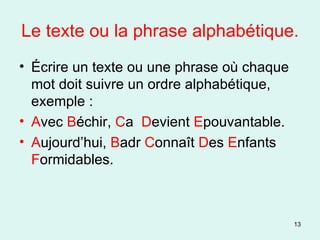 Le texte ou la phrase alphabétique.

• Écrire un texte ou une phrase où chaque mot doit suivre un ordre alphabétique, exemple :

• Avec Béchir, Ca Devient Epouvantable.

• Aujourd'hui, Badr Connaît Des Enfants Formidables.

13